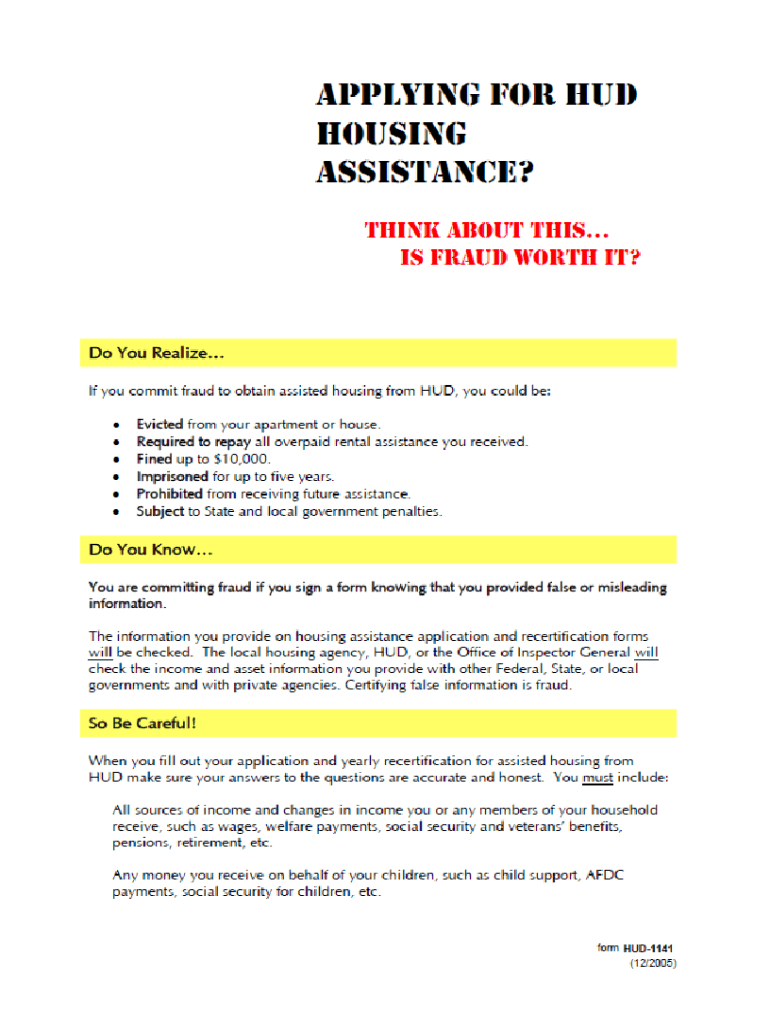 APPLYING FOR HUD HOUSING ASSISTANCE?

THINK ABOUT THIS...
IS FRAUD WORTH IT?

Do You Realize...

If you commit fraud to obtain assisted housing from HUD, you could be:

• Evicted from your apartment or house.
• Required to repay all overpaid rental assistance you received.
• Fined up to $10,000.
• Imprisoned for up to five years.
• Prohibited from receiving future assistance.
• Subject to State and local government penalties.

Do You Know...

You are committing fraud if you sign a form knowing that you provided false or misleading information.

The information you provide on housing assistance application and recertification forms will be checked. The local housing agency, HUD, or the Office of Inspector General will check the income and asset information you provide with other Federal, State, or local governments and with private agencies. Certifying false information is fraud.

So Be Careful!

When you fill out your application and yearly recertification for assisted housing from HUD make sure your answers to the questions are accurate and honest. You must include:

All sources of income and changes in income you or any members of your household receive, such as wages, welfare payments, social security and veterans' benefits, pensions, retirement, etc.

Any money you receive on behalf of your children, such as child support, AFDC payments, social security for children, etc.

form HUD-1141
(12/2005)